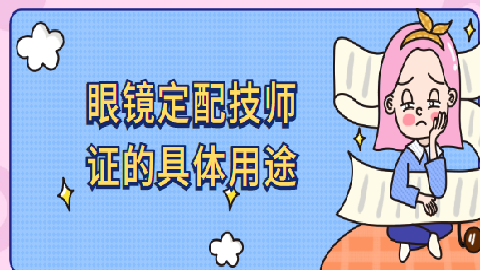 眼镜定配技师证的具体用途